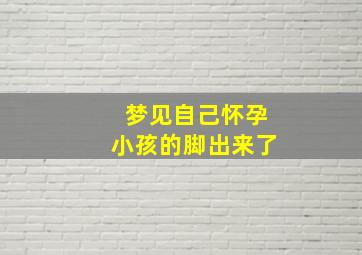 梦见自己怀孕
小孩的脚出来了